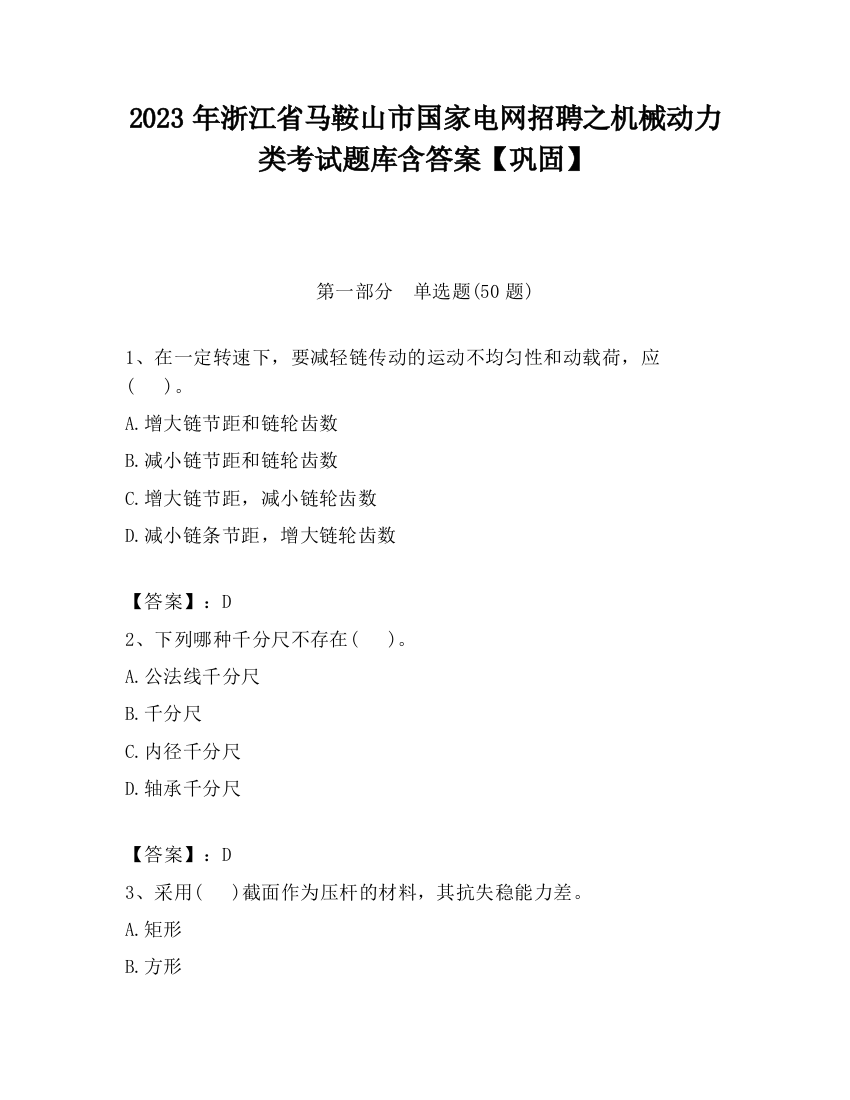 2023 年浙江省马鞍山市国家电网招聘之机械动力类考试题库含答案【巩固】

第一部分　单选题(50 题)

1、在一定转速下，要减轻链传动的运动不均匀性和动载荷，应(　　)。

A.增大链节距和链轮齿数

B.减小链节距和链轮齿数

C.增大链节距，减小链轮齿数

D.减小链条节距，增大链轮齿数

【答案】：D

2、下列哪种千分尺不存在(　　)。

A.公法线千分尺

B.千分尺

C.内径千分尺

D.轴承千分尺

【答案】：D

3、采用(　　)截面作为压杆的材料，其抗失稳能力差。

A.矩形

B.方形